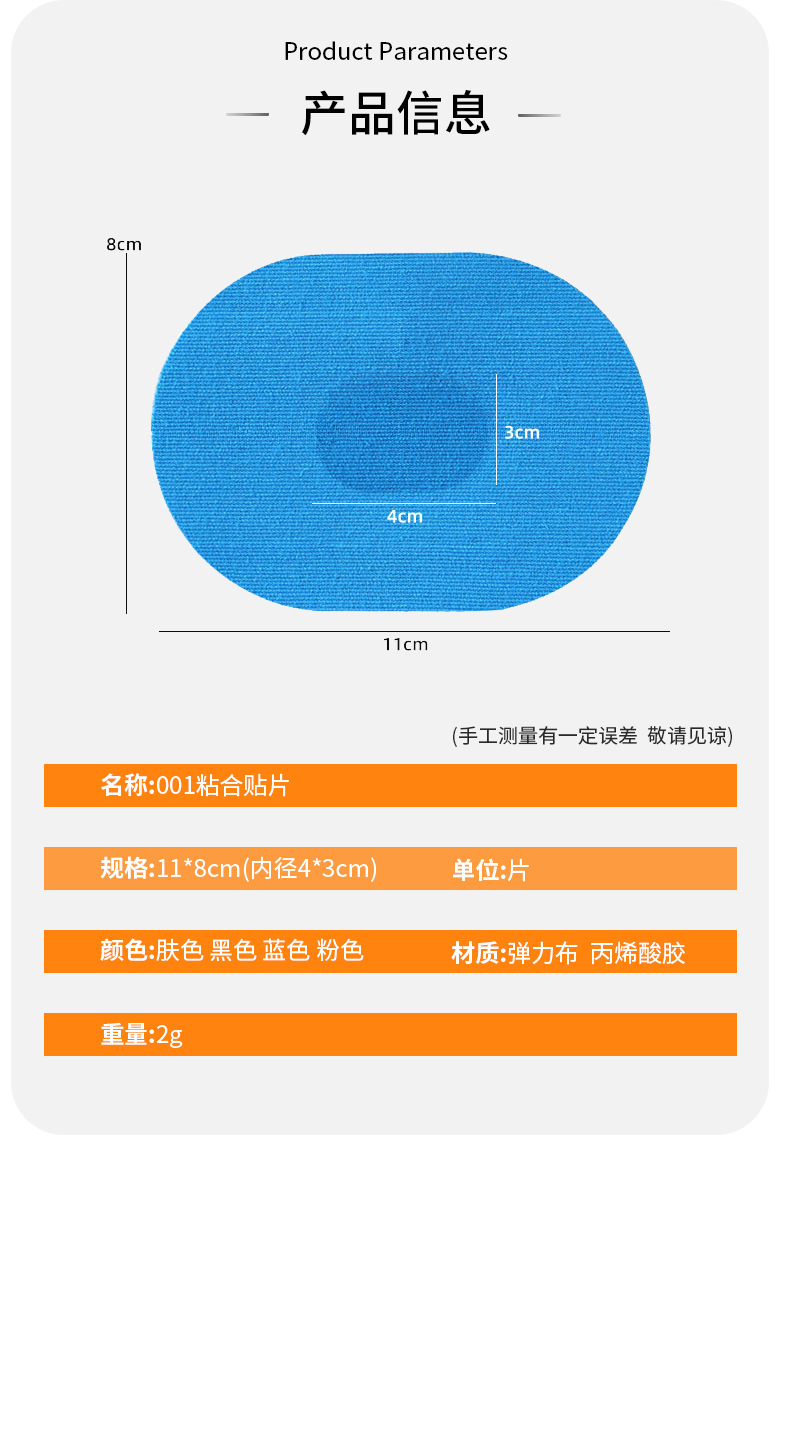 Product Parameters

产品信息

8cm

3cm

4cm

11cm

(手工测量有一定误差 敬请见谅)

名称:001粘合贴片

规格:11*8cm(内径4*3cm)  单位:片

颜色:肤色 黑色 蓝色 粉色  材质:弹力布 丙烯酸胶

重量:2g